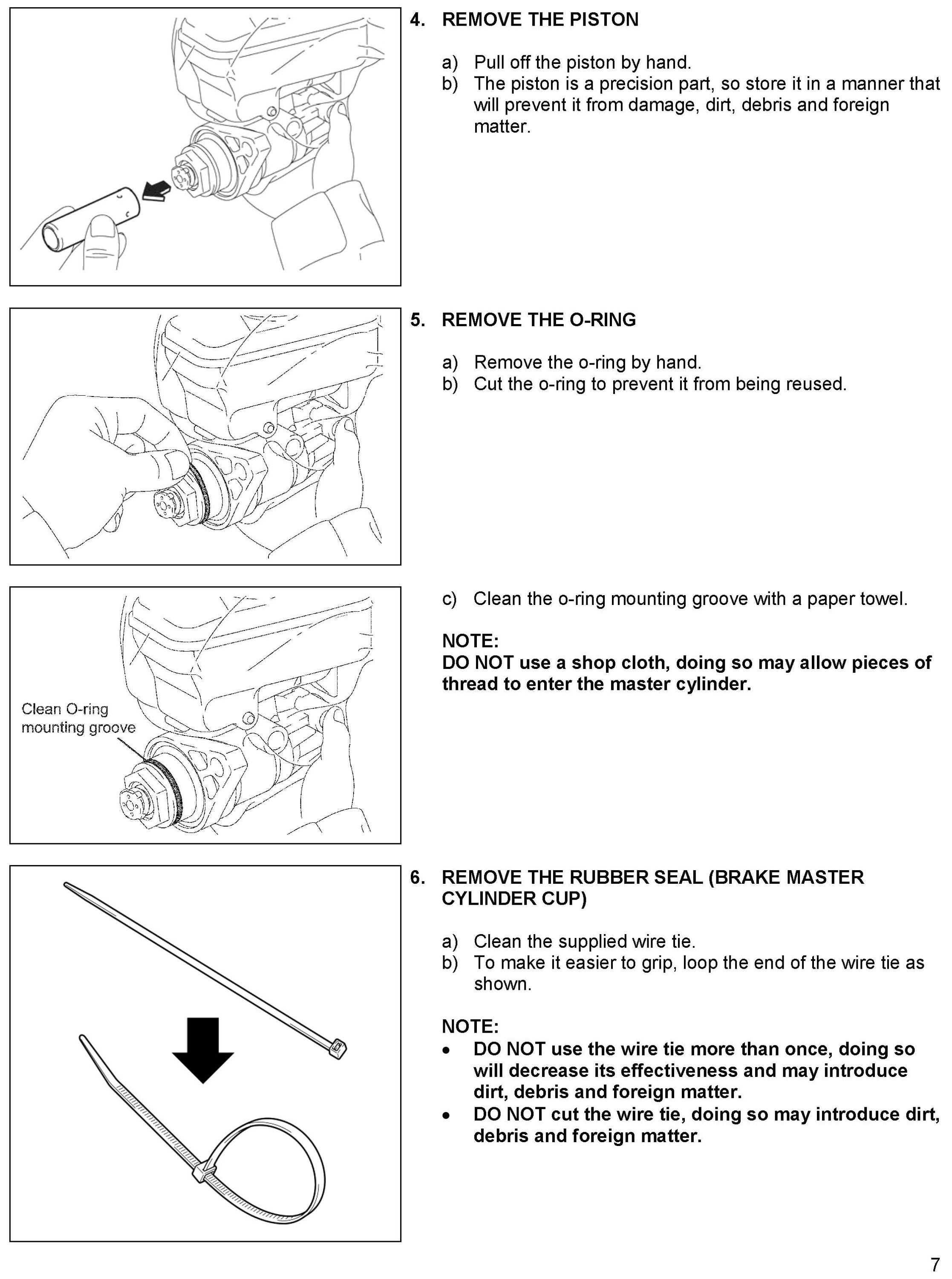 4. REMOVE THE PISTON

a) Pull off the piston by hand.
b) The piston is a precision part, so store it in a manner that will prevent it from damage, dirt, debris and foreign matter.

5. REMOVE THE O-RING

a) Remove the o-ring by hand.
b) Cut the o-ring to prevent it from being reused.

Clean O-ring mounting groove

c) Clean the o-ring mounting groove with a paper towel.

NOTE:
DO NOT use a shop cloth, doing so may allow pieces of thread to enter the master cylinder.

6. REMOVE THE RUBBER SEAL (BRAKE MASTER CYLINDER CUP)

a) Clean the supplied wire tie.
b) To make it easier to grip, loop the end of the wire tie as shown.

NOTE:
• DO NOT use the wire tie more than once, doing so will decrease its effectiveness and may introduce dirt, debris and foreign matter.
• DO NOT cut the wire tie, doing so may introduce dirt, debris and foreign matter.

7